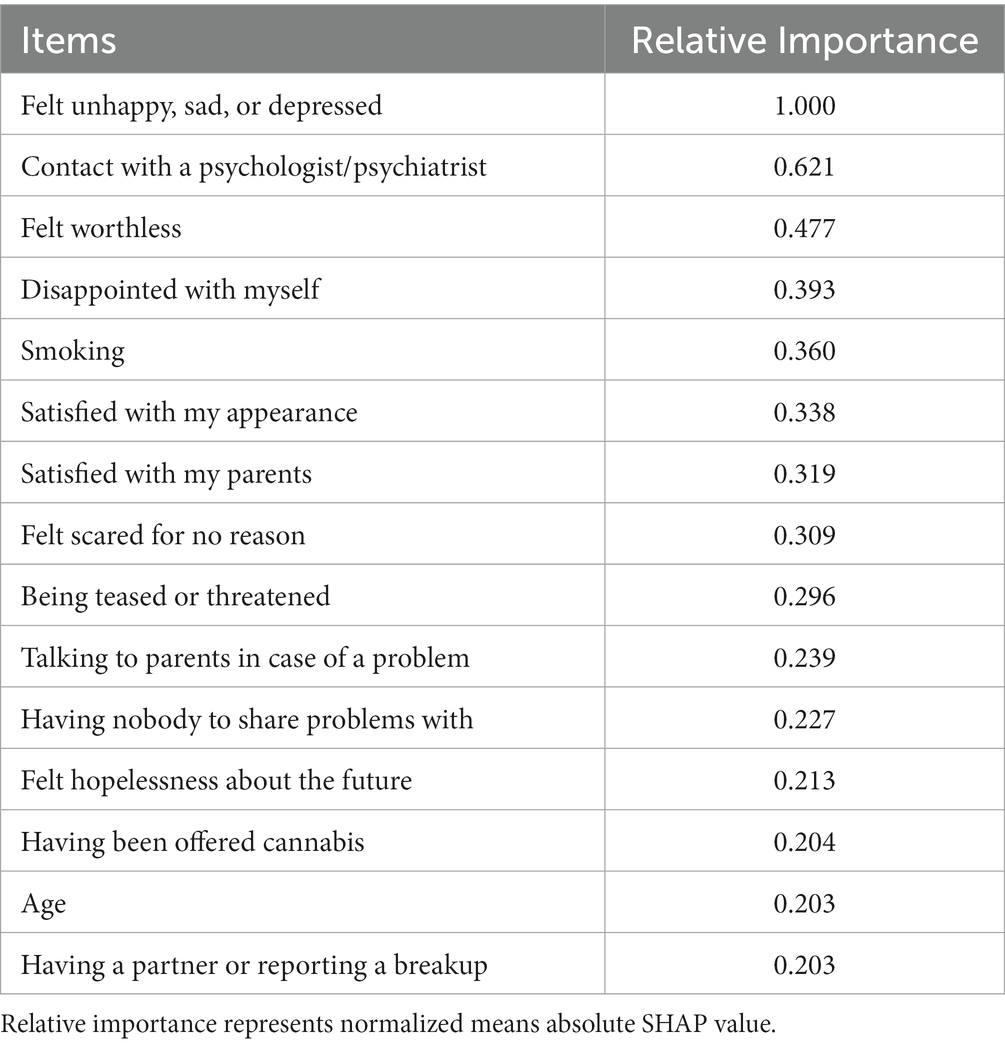 | Items | Relative Importance |
|---|---|
| Felt unhappy, sad, or depressed | 1.000 |
| Contact with a psychologist/psychiatrist | 0.621 |
| Felt worthless | 0.477 |
| Disappointed with myself | 0.393 |
| Smoking | 0.360 |
| Satisfied with my appearance | 0.338 |
| Satisfied with my parents | 0.319 |
| Felt scared for no reason | 0.309 |
| Being teased or threatened | 0.296 |
| Talking to parents in case of a problem | 0.239 |
| Having nobody to share problems with | 0.227 |
| Felt hopelessness about the future | 0.213 |
| Having been offered cannabis | 0.204 |
| Age | 0.203 |
| Having a partner or reporting a breakup | 0.203 |

Relative importance represents normalized means absolute SHAP value.